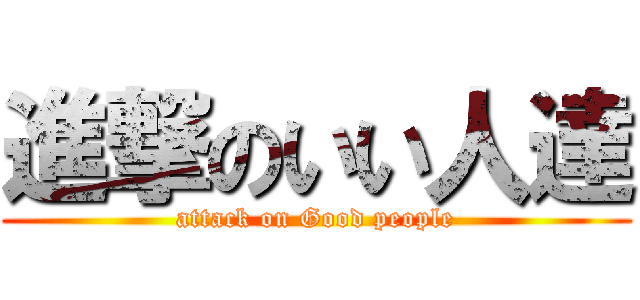 進撃のいい人達
attack on Good people